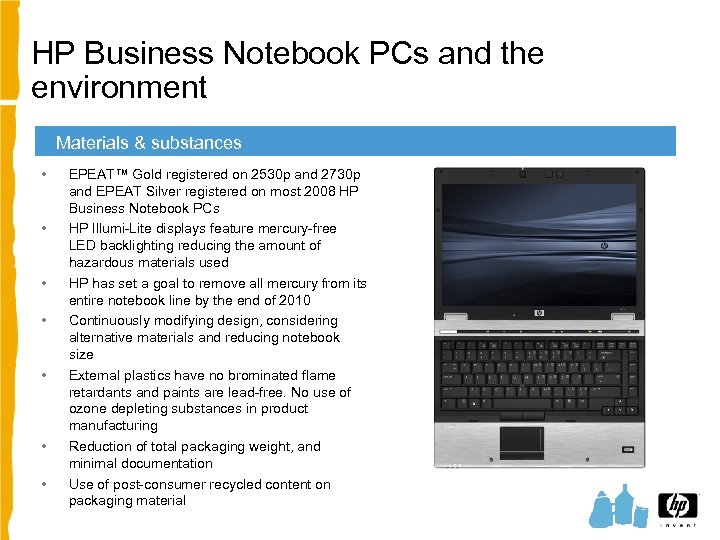 HP Business Notebook PCs and the environment

Materials & substances

• EPEAT™ Gold registered on 2530p and 2730p and EPEAT Silver registered on most 2008 HP Business Notebook PCs
• HP Illumi-Lite displays feature mercury-free LED backlighting reducing the amount of hazardous materials used
• HP has set a goal to remove all mercury from its entire notebook line by the end of 2010
• Continuously modifying design, considering alternative materials and reducing notebook size
• External plastics have no brominated flame retardants and paints are lead-free. No use of ozone depleting substances in product manufacturing
• Reduction of total packaging weight, and minimal documentation
• Use of post-consumer recycled content on packaging material

hp
invent